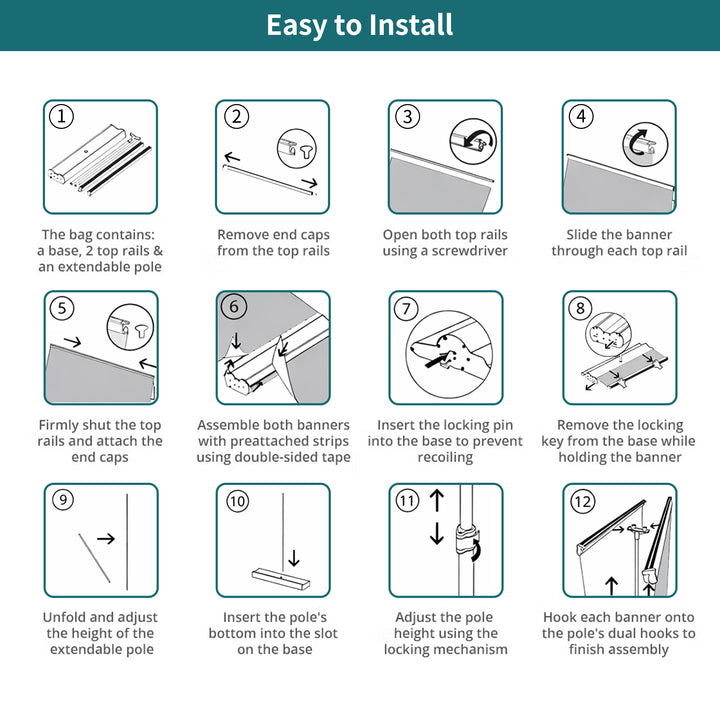 Easy to Install

1

The bag contains: a base, 2 top rails & an extendable pole

2

Remove end caps from the top rails

3

Open both top rails using a screwdriver

4

Slide the banner through each top rail

5

Firmly shut the top rails and attach the end caps

6

Assemble both banners with preattached strips using double-sided tape

7

Insert the locking pin into the base to prevent recoiling

8

Remove the locking key from the base while holding the banner

9

Unfold and adjust the height of the extendable pole

10

Insert the pole's bottom into the slot on the base

11

Adjust the pole height using the locking mechanism

12

Hook each banner onto the pole's dual hooks to finish assembly